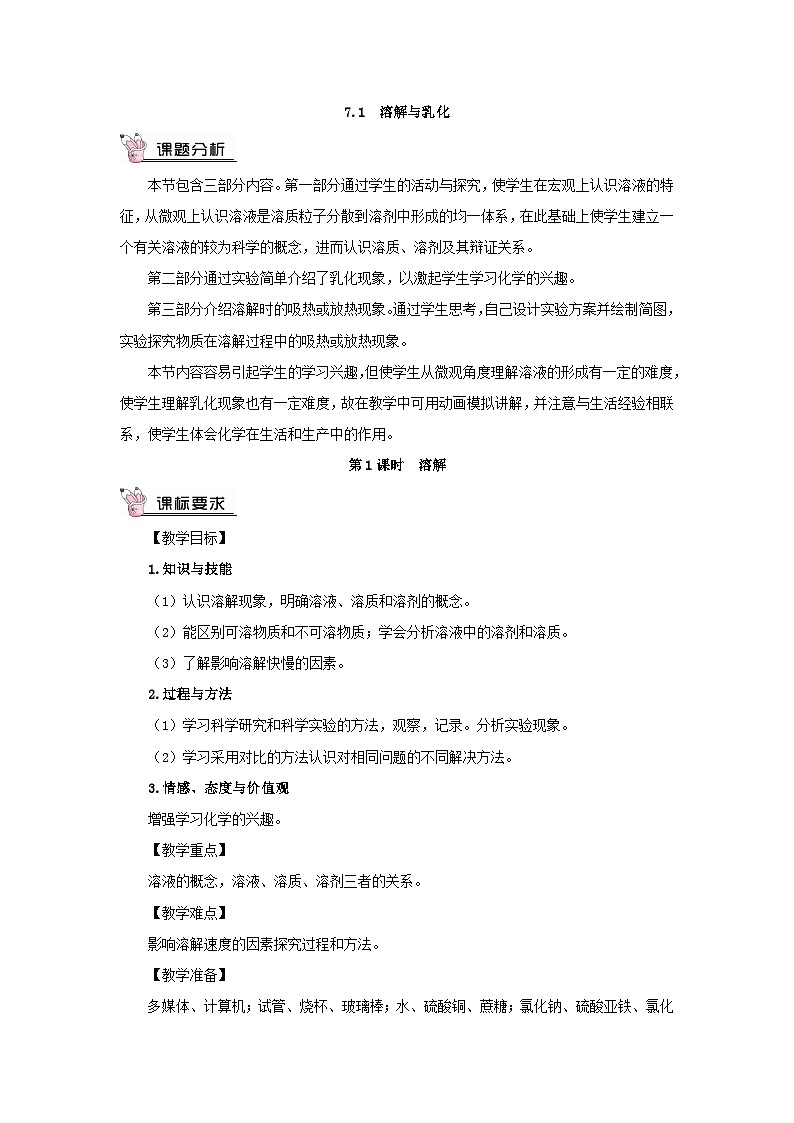 7.1　溶解与乳化

课题分析

本节包含三部分内容。第一部分通过学生的活动与探究，使学生在宏观上认识溶液的特征，从微观上认识溶液是溶质粒子分散到溶剂中形成的均一体系，在此基础上使学生建立一个有关溶液的较为科学的概念，进而认识溶质、溶剂及其辩证关系。

第二部分通过实验简单介绍了乳化现象，以激起学生学习化学的兴趣。

第三部分介绍溶解时的吸热或放热现象。通过学生思考，自己设计实验方案并绘制简图，实验探究物质在溶解过程中的吸热或放热现象。

本节内容容易引起学生的学习兴趣，但使学生从微观角度理解溶液的形成有一定的难度，使学生理解乳化现象也有一定难度，故在教学中可用动画模拟讲解，并注意与生活经验相联系，使学生体会化学在生活和生产中的作用。

第1课时　溶解

课标要求

【教学目标】

1.知识与技能

（1）认识溶解现象，明确溶液、溶质和溶剂的概念。

（2）能区别可溶物质和不可溶物质；学会分析溶液中的溶剂和溶质。

（3）了解影响溶解快慢的因素。

2.过程与方法

（1）学习科学研究和科学实验的方法，观察，记录。分析实验现象。

（2）学习采用对比的方法认识对相同问题的不同解决方法。

3.情感、态度与价值观

增强学习化学的兴趣。

【教学重点】

溶液的概念，溶液、溶质、溶剂三者的关系。

【教学难点】

影响溶解速度的因素探究过程和方法。

【教学准备】

多媒体、计算机；试管、烧杯、玻璃棒；水、硫酸铜、蔗糖；氯化钠、硫酸亚铁、氯化